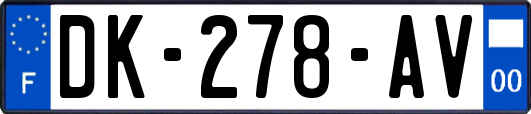 F

DK-278-AV

00